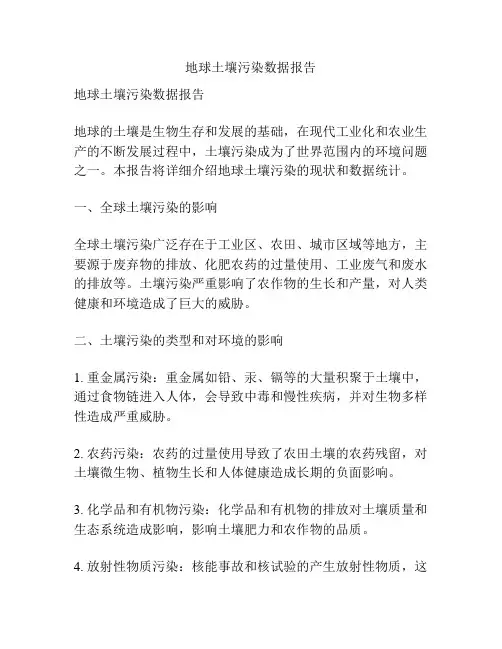 地球土壤污染数据报告

地球土壤污染数据报告

地球的土壤是生物生存和发展的基础，在现代工业化和农业生产的不断发展过程中，土壤污染成为了世界范围内的环境问题之一。本报告将详细介绍地球土壤污染的现状和数据统计。

一、全球土壤污染的影响

全球土壤污染广泛存在于工业区、农田、城市区域等地方，主要源于废弃物的排放、化肥农药的过量使用、工业废气和废水的排放等。土壤污染严重影响了农作物的生长和产量，对人类健康和环境造成了巨大的威胁。

二、土壤污染的类型和对环境的影响

1. 重金属污染：重金属如铅、汞、镉等的大量积聚于土壤中，通过食物链进入人体，会导致中毒和慢性疾病，并对生物多样性造成严重威胁。

2. 农药污染：农药的过量使用导致了农田土壤的农药残留，对土壤微生物、植物生长和人体健康造成长期的负面影响。

3. 化学品和有机物污染：化学品和有机物的排放对土壤质量和生态系统造成影响，影响土壤肥力和农作物的品质。

4. 放射性物质污染：核能事故和核试验的产生放射性物质，这